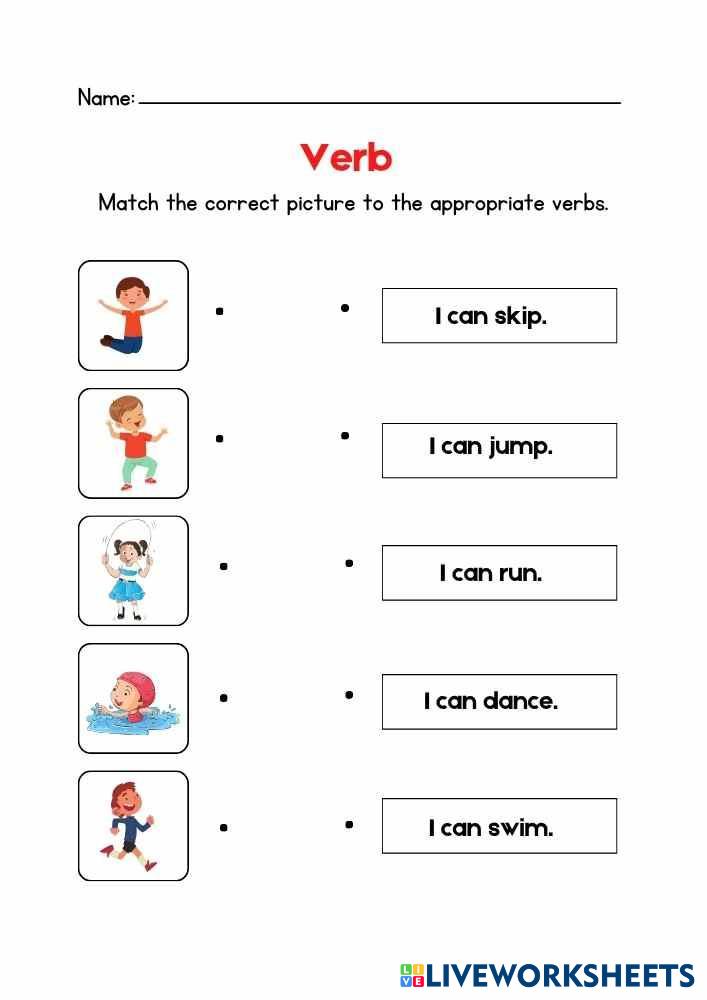 Name:

Verb

Match the correct picture to the appropriate verbs.

I can skip.

I can jump.

I can run.

I can dance.

I can swim.

LIVEWORKSHEETS